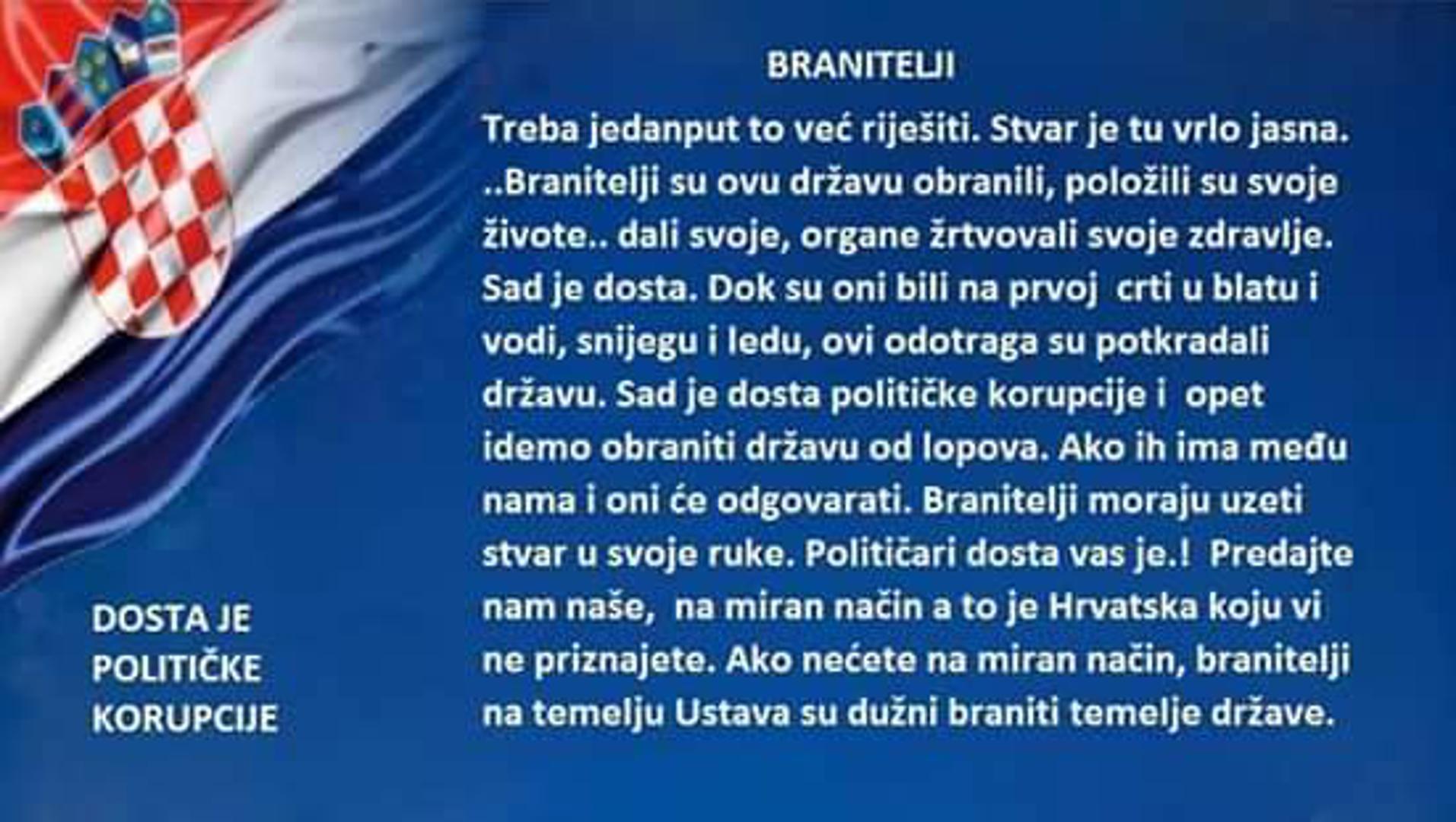 BRANITELJI

Treba jedanput to već riješiti. Stvar je tu vrlo jasna. ..Branitelji su ovu državu obranili, položili su svoje živote.. dali svoje, organe žrtvovali svoje zdravlje. Sad je dosta. Dok su oni bili na prvoj crti u blatu i vodi, snijegu i ledu, ovi odotraga su potkradali državu. Sad je dosta političke korupcije i opet idemo obraniti državu od lopova. Ako ih ima među nama i oni će odgovarati. Branitelji moraju uzeti stvar u svoje ruke. Političari dosta vas je.! Predajte nam naše, na miran način a to je Hrvatska koju vi ne priznajete. Ako nećete na miran način, branitelji na temelju Ustava su dužni braniti temelje države.

DOSTA JE
POLITIČKE
KORUPCIJE